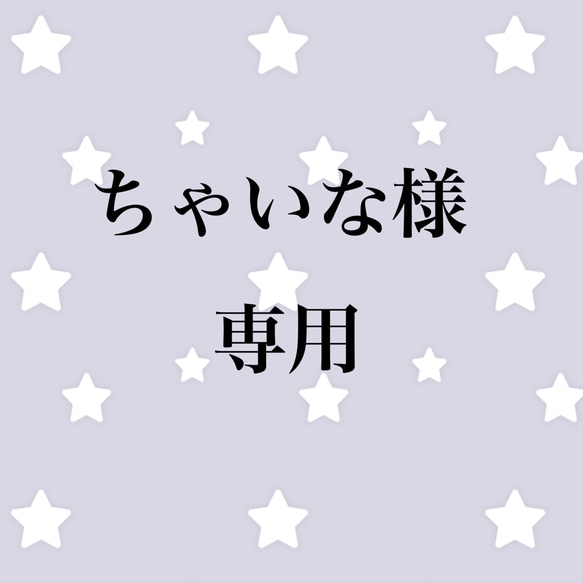 ちゃいな様

専用